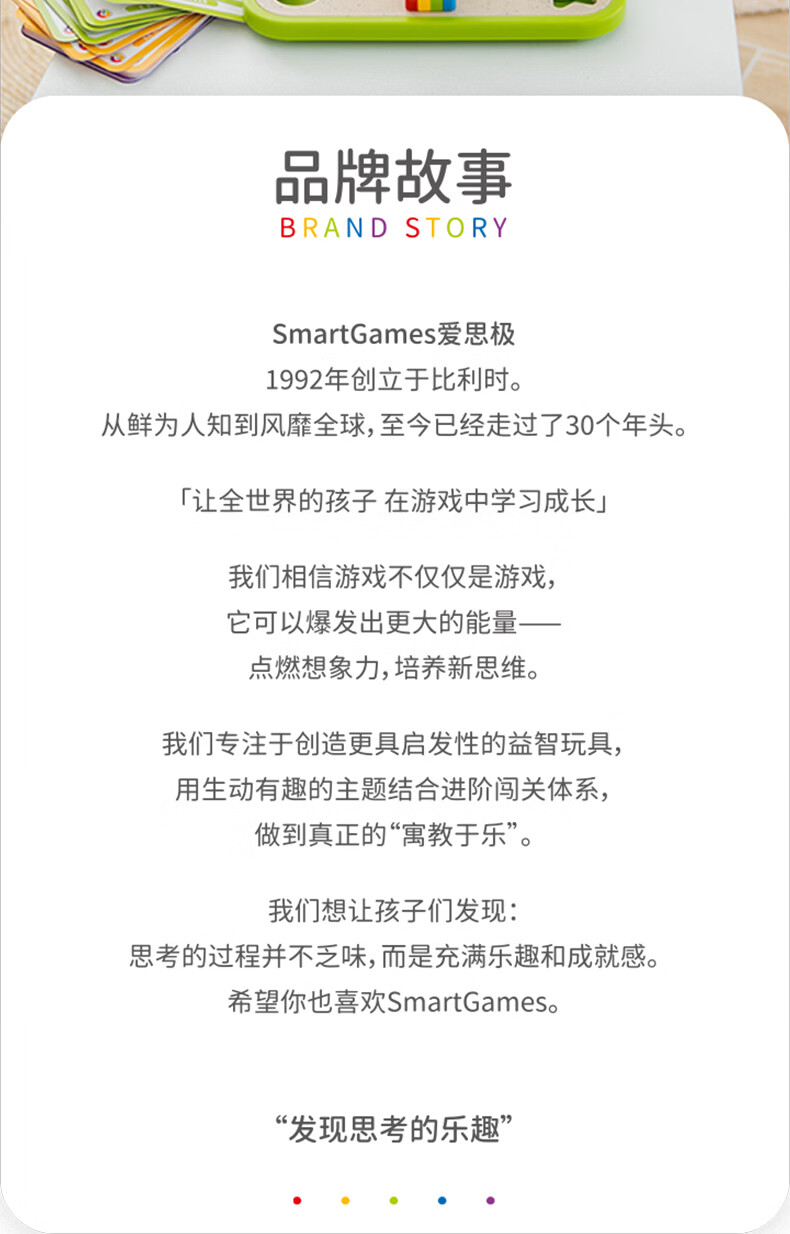 品牌故事
BRAND STORY

SmartGames爱思极
1992年创立于比利时。
从鲜为人知到风靡全球，至今已经走过了30个年头。

「让全世界的孩子 在游戏中学习成长」

我们相信游戏不仅仅是游戏，
它可以爆发出更大的能量——
点燃想象力，培养新思维。

我们专注于创造更具启发性的益智玩具，
用生动有趣的主题结合进阶闯关体系，
做到真正的“寓教于乐”。

我们想让孩子们发现：
思考的过程并不乏味，而是充满乐趣和成就感。
希望你也喜欢SmartGames。

“发现思考的乐趣”